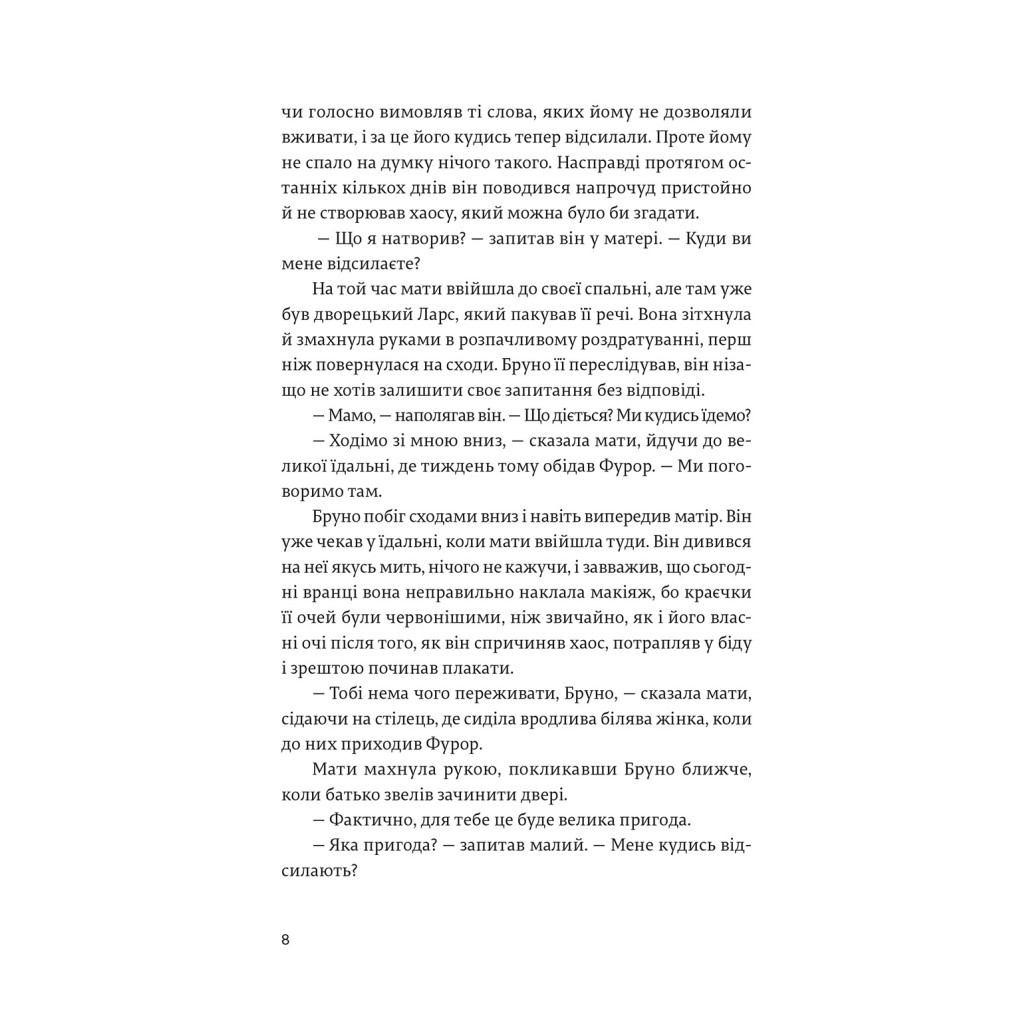 чи голосно вимовляв ті слова, яких йому не дозволяли вживати, і за це його кудись тепер відсилали. Проте йому не спало на думку нічого такого. Насправді протягом останніх кількох днів він поводився напрочуд пристойно й не створював хаосу, який можна було би згадати.

— Що я натворив? — запитав він у матері. — Куди ви мене відсилаєте?

На той час мати ввійшла до своєї спальні, але там уже був дворецький Ларс, який пакував її речі. Вона зітхнула й змахнула руками в розпачливому роздратуванні, перш ніж повернулася на сходи. Бруно її переслідував, він нізащо не хотів залишити своє запитання без відповіді.

— Мамо, — наполягав він. — Що діється? Ми кудись їдемо?

— Ходімо зі мною вниз, — сказала мати, йдучи до великої їдальні, де тиждень тому обідав Фурор. — Ми поговоримо там.

Бруно побіг сходами вниз і навіть випередив матір. Він уже чекав у їдальні, коли мати ввійшла туди. Він дивився на неї якусь мить, нічого не кажучи, і завважив, що сьогодні вранці вона неправильно наклала макіяж, бо краєчки її очей були червонішими, ніж звичайно, як і його власні очі після того, як він спричиняв хаос, потрапляв у біду і зрештою починав плакати.

— Тобі нема чого переживати, Бруно, — сказала мати, сідаючи на стілець, де сиділа вродлива білява жінка, коли до них приходив Фурор.

Мати махнула рукою, покликавши Бруно ближче, коли батько звелів зачинити двері.

— Фактично, для тебе це буде велика пригода.

— Яка пригода? — запитав малий. — Мене кудись відсилають?

8